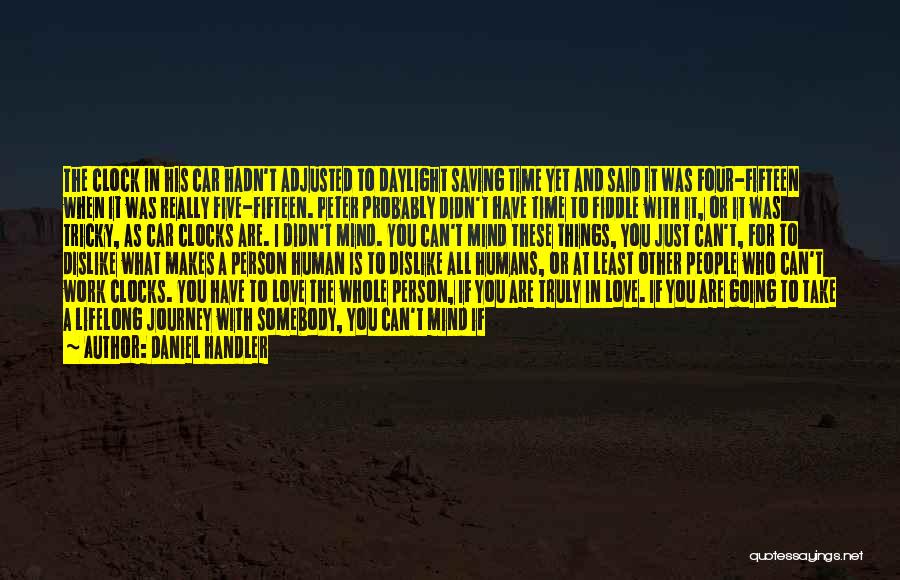 THE CLOCK IN HIS CAR HADN'T ADJUSTED TO DAYLIGHT SAVING TIME YET AND SAID IT WAS FOUR-FIFTEEN WHEN IT WAS REALLY FIVE-FIFTEEN. PETER PROBABLY DIDN'T HAVE TIME TO FIDDLE WITH IT, OR IT WAS TRICKY, AS CAR CLOCKS ARE. I DIDN'T MIND. YOU CAN'T MIND THESE THINGS, YOU JUST CAN'T, FOR TO DISLIKE WHAT MAKES A PERSON HUMAN IS TO DISLIKE ALL HUMANS, OR AT LEAST OTHER PEOPLE WHO CAN'T WORK CLOCKS. YOU HAVE TO LOVE THE WHOLE PERSON, IF YOU ARE TRULY IN LOVE. IF YOU ARE GOING TO TAKE A LIFELONG JOURNEY WITH SOMEBODY, YOU CAN'T MIND IF

— AUTHOR: DANIEL HANDLER

quotessayings.net